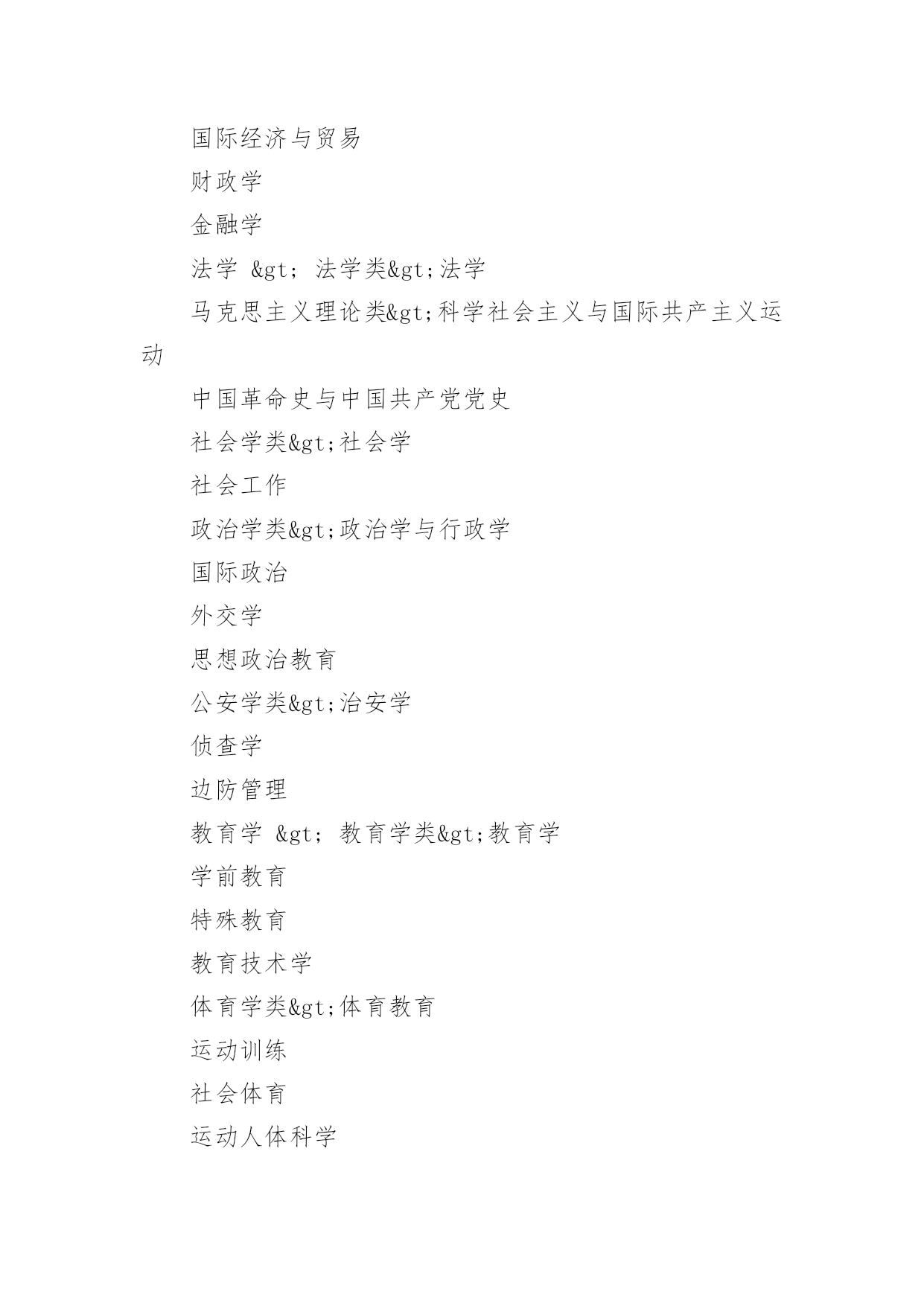 国际经济与贸易

财政学

金融学

法学 &gt; 法学类&gt;法学

马克思主义理论类&gt;科学社会主义与国际共产主义运动

中国革命史与中国共产党党史

社会学类&gt;社会学

社会工作

政治学类&gt;政治学与行政学

国际政治

外交学

思想政治教育

公安学类&gt;治安学

侦查学

边防管理

教育学 &gt; 教育学类&gt;教育学

学前教育

特殊教育

教育技术学

体育学类&gt;体育教育

运动训练

社会体育

运动人体科学